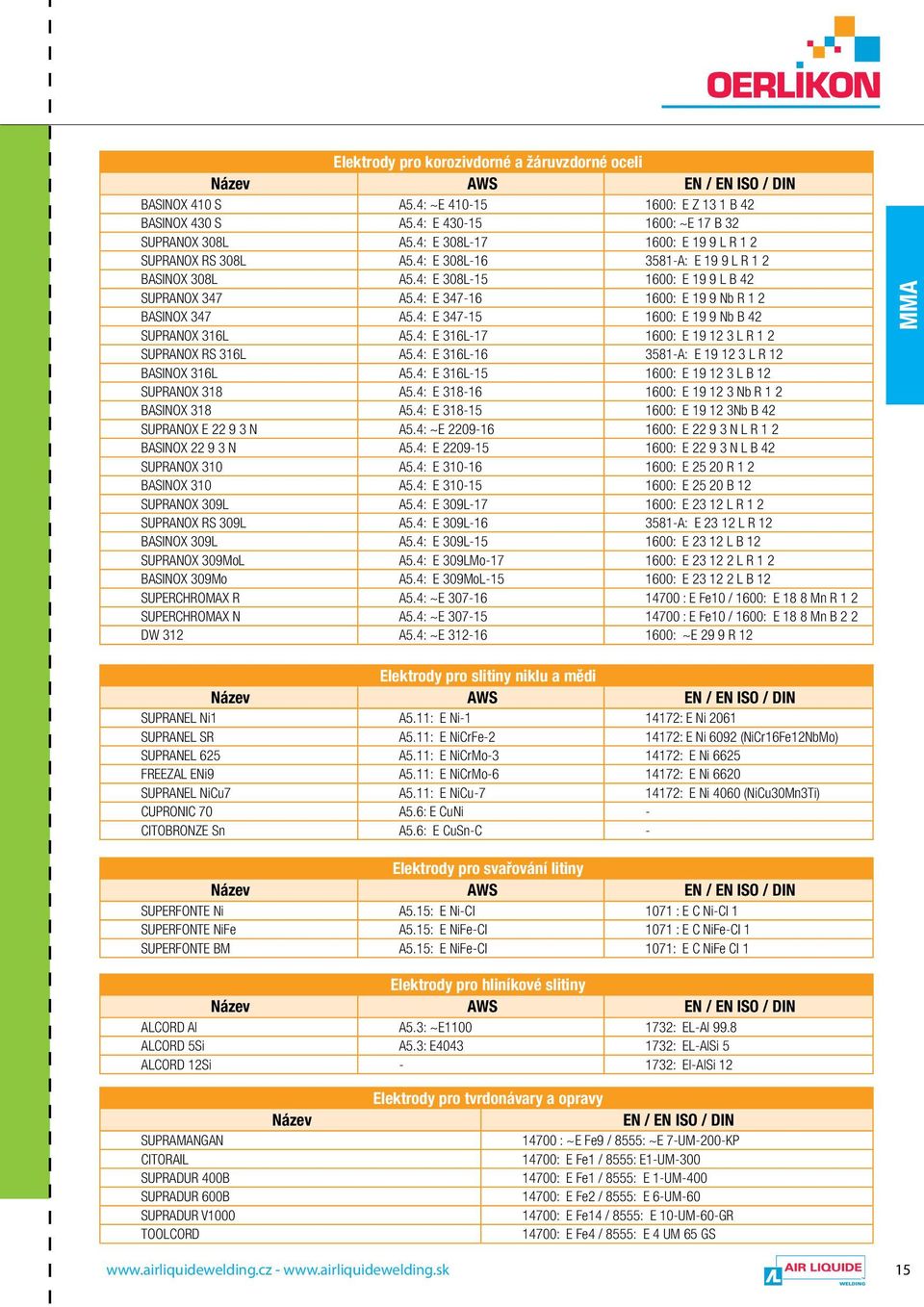 OERLIKON

MMA

Elektrody pro korozivdorné a žáruvzdorné oceli

| Název | AWS | EN / EN ISO / DIN |
|---|---|---|
| BASINOX 410 S | A5.4: ~E 410-15 | 1600: E Z 13 1 B 42 |
| BASINOX 430 S | A5.4: E 430-15 | 1600: ~E 17 B 32 |
| SUPRANOX 308L | A5.4: E 308L-17 | 1600: E 19 9 L R 1 2 |
| SUPRANOX RS 308L | A5.4: E 308L-16 | 3581-A: E 19 9 L R 1 2 |
| BASINOX 308L | A5.4: E 308L-15 | 1600: E 19 9 L B 42 |
| SUPRANOX 347 | A5.4: E 347-16 | 1600: E 19 9 Nb R 1 2 |
| BASINOX 347 | A5.4: E 347-15 | 1600: E 19 9 Nb B 42 |
| SUPRANOX 316L | A5.4: E 316L-17 | 1600: E 19 12 3 L R 1 2 |
| SUPRANOX RS 316L | A5.4: E 316L-16 | 3581-A: E 19 12 3 L R 12 |
| BASINOX 316L | A5.4: E 316L-15 | 1600: E 19 12 3 L B 12 |
| SUPRANOX 318 | A5.4: E 318-16 | 1600: E 19 12 3 Nb R 1 2 |
| BASINOX 318 | A5.4: E 318-15 | 1600: E 19 12 3Nb B 42 |
| SUPRANOX E 22 9 3 N | A5.4: ~E 2209-16 | 1600: E 22 9 3 N L R 1 2 |
| BASINOX 22 9 3 N | A5.4: E 2209-15 | 1600: E 22 9 3 N L B 42 |
| SUPRANOX 310 | A5.4: E 310-16 | 1600: E 25 20 R 1 2 |
| BASINOX 310 | A5.4: E 310-15 | 1600: E 25 20 B 12 |
| SUPRANOX 309L | A5.4: E 309L-17 | 1600: E 23 12 L R 1 2 |
| SUPRANOX RS 309L | A5.4: E 309L-16 | 3581-A: E 23 12 L R 12 |
| BASINOX 309L | A5.4: E 309L-15 | 1600: E 23 12 L B 12 |
| SUPRANOX 309MoL | A5.4: E 309LMo-17 | 1600: E 23 12 2 L R 1 2 |
| BASINOX 309Mo | A5.4: E 309MoL-15 | 1600: E 23 12 2 L B 12 |
| SUPERCHROMAX R | A5.4: ~E 307-16 | 14700 : E Fe10 / 1600: E 18 8 Mn R 1 2 |
| SUPERCHROMAX N | A5.4: ~E 307-15 | 14700 : E Fe10 / 1600: E 18 8 Mn B 2 2 |
| DW 312 | A5.4: ~E 312-16 | 1600: ~E 29 9 R 12 |

Elektrody pro slitiny niklu a mědi

| Název | AWS | EN / EN ISO / DIN |
|---|---|---|
| SUPRANEL Ni1 | A5.11: E Ni-1 | 14172: E Ni 2061 |
| SUPRANEL SR | A5.11: E NiCrFe-2 | 14172: E Ni 6092 (NiCr16Fe12NbMo) |
| SUPRANEL 625 | A5.11: E NiCrMo-3 | 14172: E Ni 6625 |
| FREEZAL ENi9 | A5.11: E NiCrMo-6 | 14172: E Ni 6620 |
| SUPRANEL NiCu7 | A5.11: E NiCu-7 | 14172: E Ni 4060 (NiCu30Mn3Ti) |
| CUPRONIC 70 | A5.6: E CuNi | - |
| CITOBRONZE Sn | A5.6: E CuSn-C | - |

Elektrody pro svařování litiny

| Název | AWS | EN / EN ISO / DIN |
|---|---|---|
| SUPERFONTE Ni | A5.15: E Ni-CI | 1071 : E C Ni-CI 1 |
| SUPERFONTE NiFe | A5.15: E NiFe-CI | 1071 : E C NiFe-CI 1 |
| SUPERFONTE BM | A5.15: E NiFe-CI | 1071: E C NiFe CI 1 |

Elektrody pro hliníkové slitiny

| Název | AWS | EN / EN ISO / DIN |
|---|---|---|
| ALCORD Al | A5.3: ~E1100 | 1732: EL-Al 99.8 |
| ALCORD 5Si | A5.3: E4043 | 1732: EL-AlSi 5 |
| ALCORD 12Si | - | 1732: El-AlSi 12 |

Elektrody pro tvrdonávary a opravy

| Název | EN / EN ISO / DIN |
|---|---|
| SUPRAMANGAN | 14700 : ~E Fe9 / 8555: ~E 7-UM-200-KP |
| CITORAIL | 14700: E Fe1 / 8555: E1-UM-300 |
| SUPRADUR 400B | 14700: E Fe1 / 8555: E 1-UM-400 |
| SUPRADUR 600B | 14700: E Fe2 / 8555: E 6-UM-60 |
| SUPRADUR V1000 | 14700: E Fe14 / 8555: E 10-UM-60-GR |
| TOOLCORD | 14700: E Fe4 / 8555: E 4 UM 65 GS |

www.airliquidewelding.cz - www.airliquidewelding.sk

AIR LIQUIDE WELDING

15